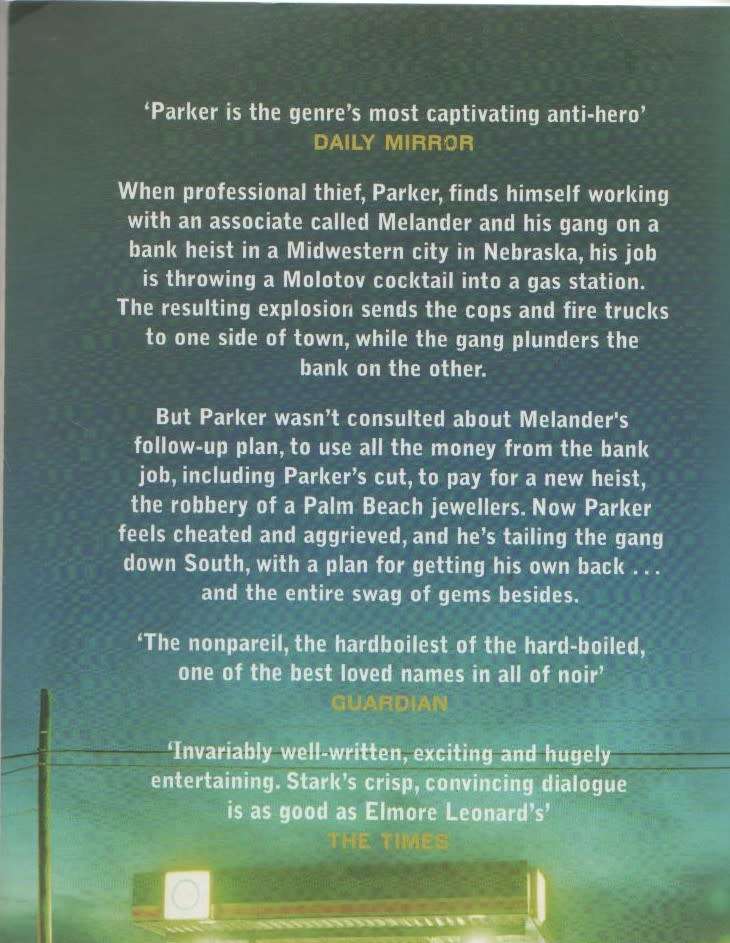 'Parker is the genre's most captivating anti-hero'
DAILY MIRROR

When professional thief, Parker, finds himself working with an associate called Melander and his gang on a bank heist in a Midwestern city in Nebraska, his job is throwing a Molotov cocktail into a gas station. The resulting explosion sends the cops and fire trucks to one side of town, while the gang plunders the bank on the other.

But Parker wasn't consulted about Melander's follow-up plan, to use all the money from the bank job, including Parker's cut, to pay for a new heist, the robbery of a Palm Beach jewellers. Now Parker feels cheated and aggrieved, and he's tailing the gang down South, with a plan for getting his own back . . . and the entire swag of gems besides.

'The nonpareil, the hardboilest of the hard-boiled, one of the best loved names in all of noir'
GUARDIAN

'Invariably well-written, exciting and hugely entertaining. Stark's crisp, convincing dialogue is as good as Elmore Leonard's'
THE TIMES